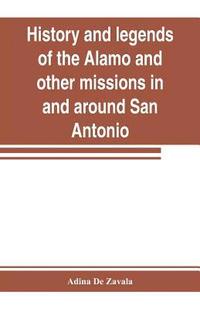 History and legends of the Alamo and other missions in and around San Antonio

Adina De Zavala